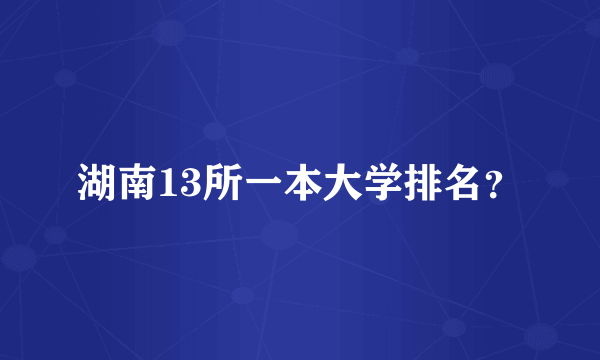 湖南13所一本大学排名？